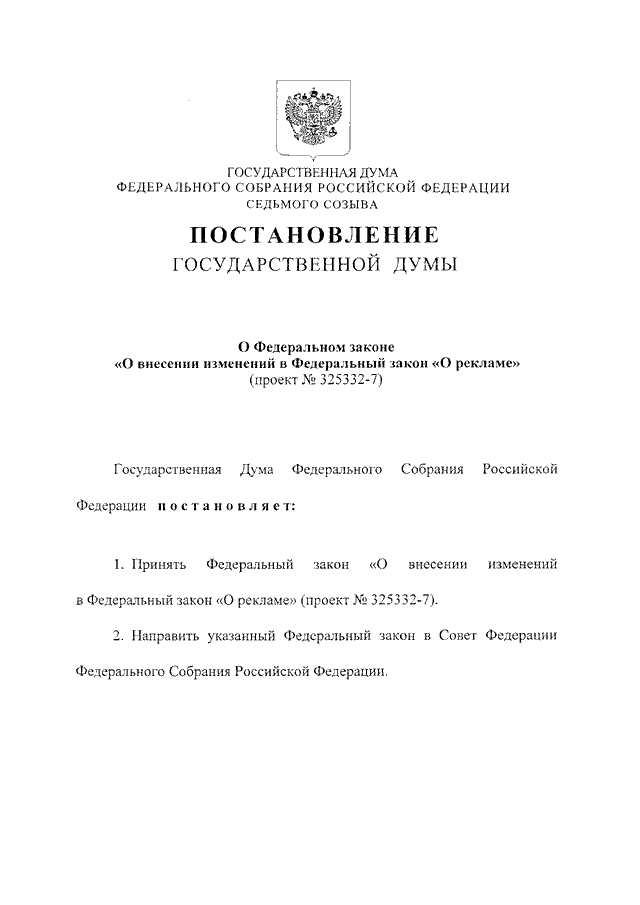 ГОСУДАРСТВЕННАЯ ДУМА
ФЕДЕРАЛЬНОГО СОБРАНИЯ РОССИЙСКОЙ ФЕДЕРАЦИИ
СЕДЬМОГО СОЗЫВА

ПОСТАНОВЛЕНИЕ
ГОСУДАРСТВЕННОЙ ДУМЫ

О Федеральном законе
«О внесении изменений в Федеральный закон «О рекламе»
(проект № 325332-7)

Государственная Дума Федерального Собрания Российской Федерации постановляет:

1. Принять Федеральный закон «О внесении изменений в Федеральный закон «О рекламе» (проект № 325332-7).

2. Направить указанный Федеральный закон в Совет Федерации Федерального Собрания Российской Федерации.